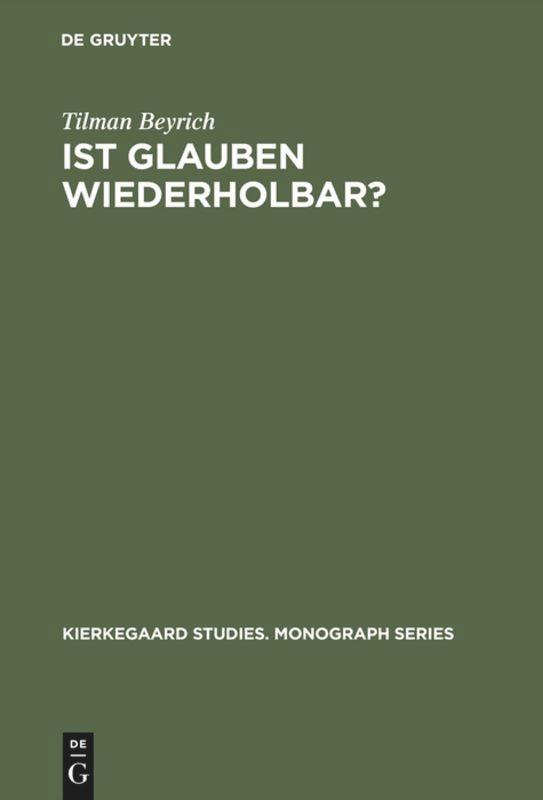 DE GRUYTER

Tilman Beyrich

IST GLAUBEN WIEDERHOLBAR?

KIERKEGAARD STUDIES. MONOGRAPH SERIES

DE
G